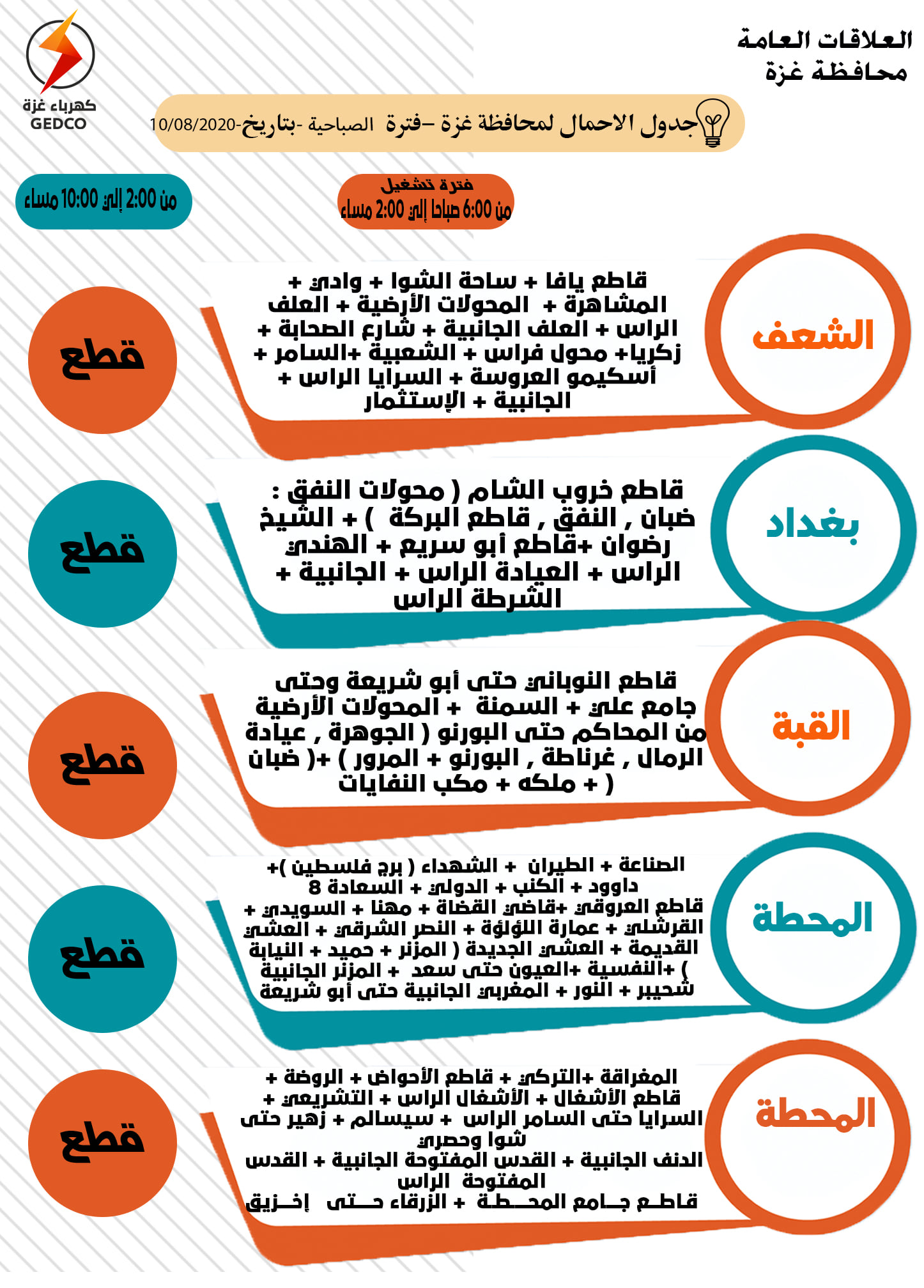 العلاقات العامة
محافظة غزة

كهرباء غزة
GEDCO

جدول الاحمال لمحافظة غزة –فترة الصباحية -بتاريخ-10/08/2020

فترة تشغيل
من 6:00 صباحا إلى 2:00 مساء

من 2:00 إلى 10:00 مساء

الشعف

قاطع يافا + ساحة الشوا + وادي + المشاهرة + المحولات الأرضية + العلف الراس + العلف الجانبية + شارع الصحابة + زكريا+ محول فراس + الشعبية +السامر + أسكيمو العروسة + السرايا الراس + الجانبية + الإستثمار

قطع

بغداد

قاطع خروب الشام ( محولات النفق : ضبان , النفق , قاطع البركة ) + الشيخ رضوان +قاطع أبو سريع + الهندي الراس + العيادة الراس + الجانبية + الشرطة الراس

قطع

القبة

قاطع النوباني حتى أبو شريعة وحتى جامع علي + السمنة + المحولات الأرضية من المحاكم حتى البورنو ( الجوهرة , عيادة الرمال , غرناطة , البورنو + المرور ) +( ضبان + ملكه + مكب النفايات )

قطع

المحطة

الصناعة + الطيران + الشهداء ( برج فلسطين )+ داوود + الكنب + الدولي + السعادة 8 قاطع العروقي +قاضي القضاة + مهنا + السويدي + القرشلي + عمارة اللؤلؤة + النصر الشرقي + العشي القديمة + العشي الجديدة ( المزنر + حميد + النيابة ) +النفسية +العيون حتى سعد + المزنر الجانبية شحيبر + النور + المغربي الجانبية حتى أبو شريعة

قطع

المحطة

المغراقة +التركي + قاطع الأحواض + الروضة + قاطع الأشغال + الأشغال الراس + التشريعي + السرايا حتى السامر الراس + سيسالم + زهير حتى شوا وحصري
الدنف الجانبية + القدس المفتوحة الجانبية + القدس المفتوحة الراس
قاطع جامع المحطة + الزرقاء حتى إخزيق

قطع